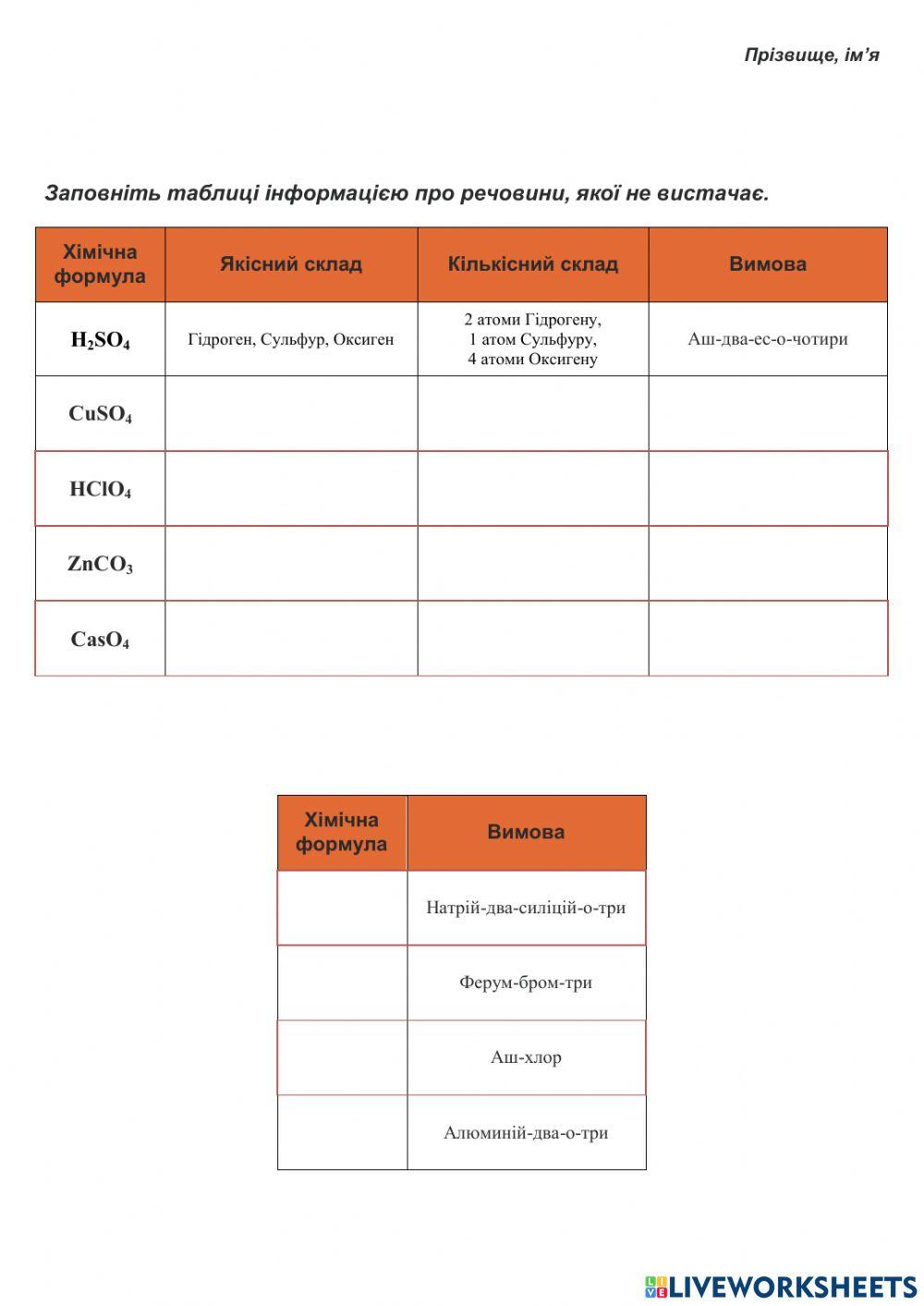 Прізвище, ім'я

Заповніть таблиці інформацією про речовини, якої не вистачає.

| Хімічна формула | Якісний склад | Кількісний склад | Вимова |
|---|---|---|---|
| $H_2SO_4$ | Гідроген, Сульфур, Оксиген | 2 атоми Гідрогену, 1 атом Сульфуру, 4 атоми Оксигену | Аш-два-ес-о-чотири |
| $CuSO_4$ | | | |
| $HClO_4$ | | | |
| $ZnCO_3$ | | | |
| $CasO_4$ | | | |

| Хімічна формула | Вимова |
|---|---|
| | Натрій-два-силіцій-о-три |
| | Ферум-бром-три |
| | Аш-хлор |
| | Алюміній-два-о-три |

LIVEWORKSHEETS